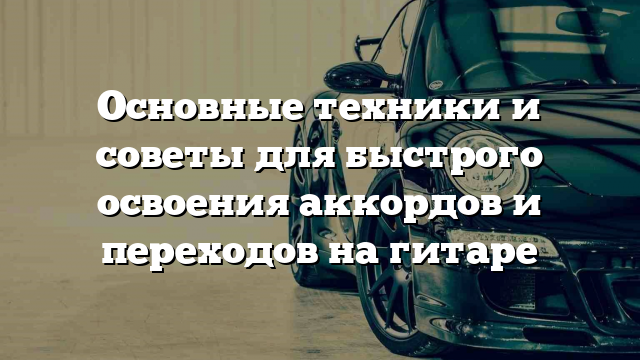 Основные техники и советы для быстрого освоения аккордов и переходов на гитаре